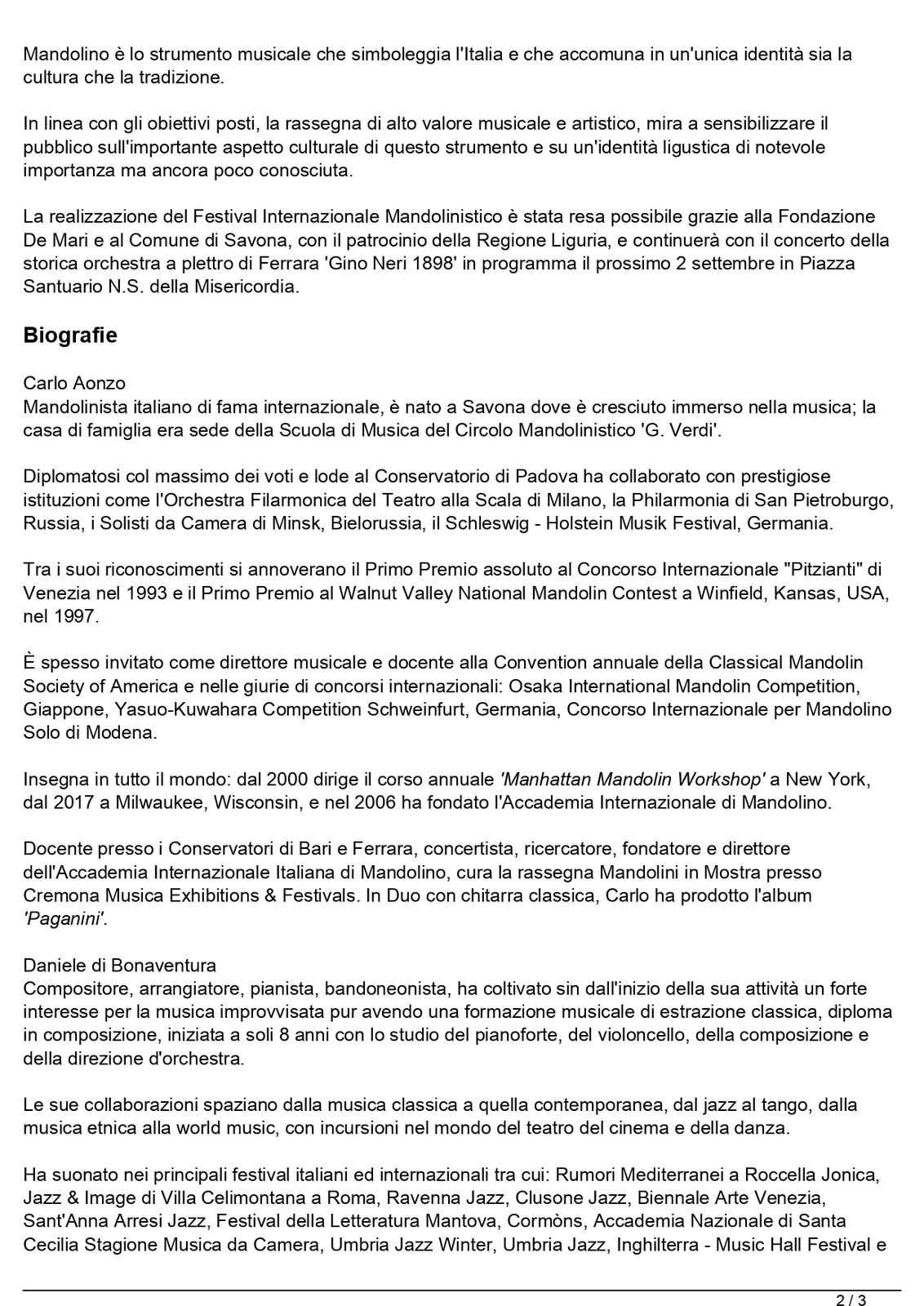 Mandolino è lo strumento musicale che simboleggia l'Italia e che accomuna in un'unica identità sia la cultura che la tradizione.

In linea con gli obiettivi posti, la rassegna di alto valore musicale e artistico, mira a sensibilizzare il pubblico sull'importante aspetto culturale di questo strumento e su un'identità ligustica di notevole importanza ma ancora poco conosciuta.

La realizzazione del Festival Internazionale Mandolinistico è stata resa possibile grazie alla Fondazione De Mari e al Comune di Savona, con il patrocinio della Regione Liguria, e continuerà con il concerto della storica orchestra a plettro di Ferrara 'Gino Neri 1898' in programma il prossimo 2 settembre in Piazza Santuario N.S. della Misericordia.

Biografie

Carlo Aonzo
Mandolinista italiano di fama internazionale, è nato a Savona dove è cresciuto immerso nella musica; la casa di famiglia era sede della Scuola di Musica del Circolo Mandolinistico 'G. Verdi'.

Diplomatosi col massimo dei voti e lode al Conservatorio di Padova ha collaborato con prestigiose istituzioni come l'Orchestra Filarmonica del Teatro alla Scala di Milano, la Philarmonia di San Pietroburgo, Russia, i Solisti da Camera di Minsk, Bielorussia, il Schleswig - Holstein Musik Festival, Germania.

Tra i suoi riconoscimenti si annoverano il Primo Premio assoluto al Concorso Internazionale "Pitzianti" di Venezia nel 1993 e il Primo Premio al Walnut Valley National Mandolin Contest a Winfield, Kansas, USA, nel 1997.

È spesso invitato come direttore musicale e docente alla Convention annuale della Classical Mandolin Society of America e nelle giurie di concorsi internazionali: Osaka International Mandolin Competition, Giappone, Yasuo-Kuwahara Competition Schweinfurt, Germania, Concorso Internazionale per Mandolino Solo di Modena.

Insegna in tutto il mondo: dal 2000 dirige il corso annuale 'Manhattan Mandolin Workshop' a New York, dal 2017 a Milwaukee, Wisconsin, e nel 2006 ha fondato l'Accademia Internazionale di Mandolino.

Docente presso i Conservatori di Bari e Ferrara, concertista, ricercatore, fondatore e direttore dell'Accademia Internazionale Italiana di Mandolino, cura la rassegna Mandolini in Mostra presso Cremona Musica Exhibitions & Festivals. In Duo con chitarra classica, Carlo ha prodotto l'album 'Paganini'.

Daniele di Bonaventura
Compositore, arrangiatore, pianista, bandoneonista, ha coltivato sin dall'inizio della sua attività un forte interesse per la musica improvvisata pur avendo una formazione musicale di estrazione classica, diploma in composizione, iniziata a soli 8 anni con lo studio del pianoforte, del violoncello, della composizione e della direzione d'orchestra.

Le sue collaborazioni spaziano dalla musica classica a quella contemporanea, dal jazz al tango, dalla musica etnica alla world music, con incursioni nel mondo del teatro del cinema e della danza.

Ha suonato nei principali festival italiani ed internazionali tra cui: Rumori Mediterranei a Roccella Jonica, Jazz & Image di Villa Celimontana a Roma, Ravenna Jazz, Clusone Jazz, Biennale Arte Venezia, Sant'Anna Arresi Jazz, Festival della Letteratura Mantova, Cormòns, Accademia Nazionale di Santa Cecilia Stagione Musica da Camera, Umbria Jazz Winter, Umbria Jazz, Inghilterra - Music Hall Festival e

2 / 3